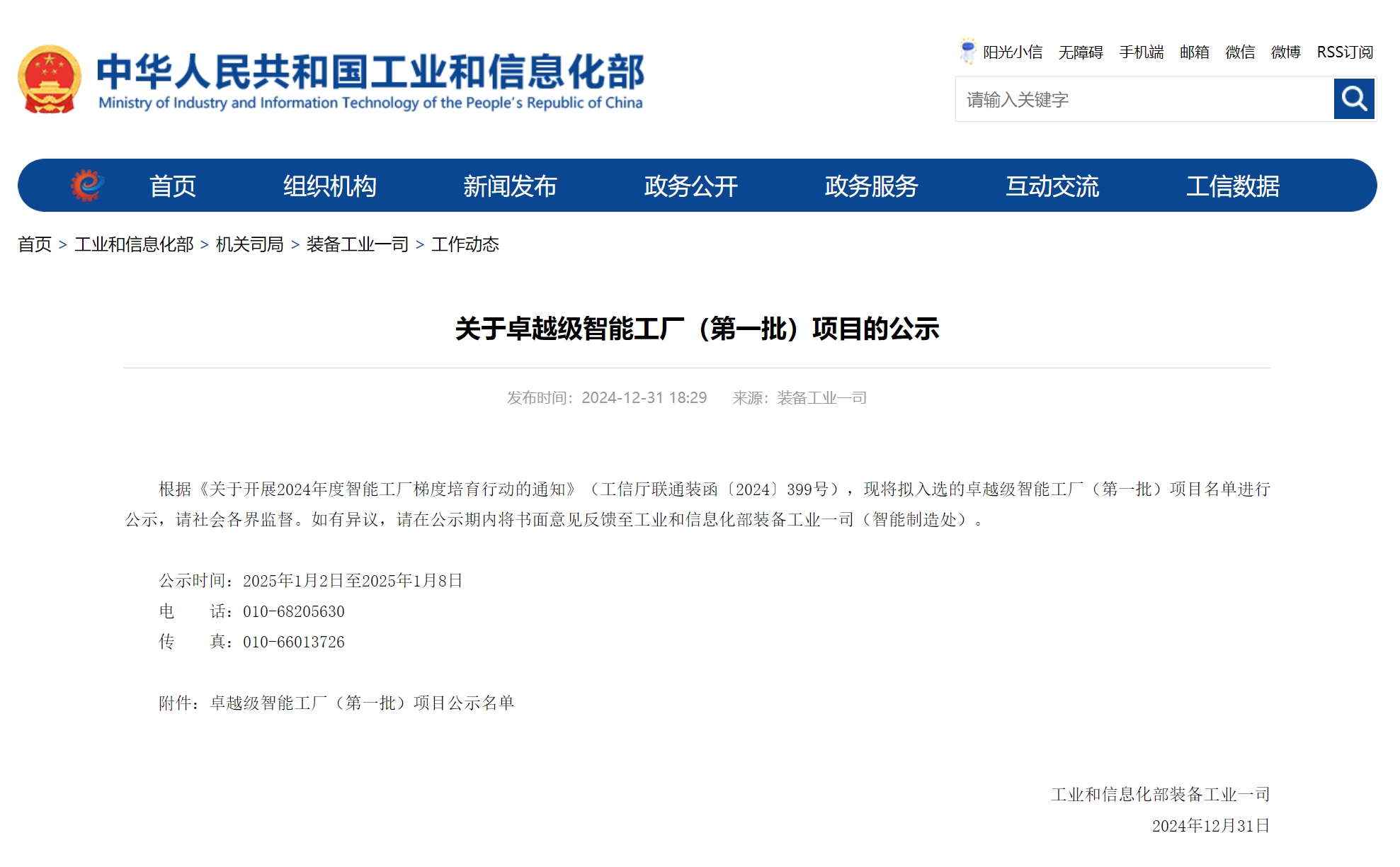 中华人民共和国工业和信息化部
Ministry of Industry and Information Technology of the People's Republic of China

阳光小信 无障碍 手机端 邮箱 微信 微博 RSS订阅

请输入关键字

首页 组织机构 新闻发布 政务公开 政务服务 互动交流 工信数据

首页 > 工业和信息化部 > 机关司局 > 装备工业一司 > 工作动态

关于卓越级智能工厂（第一批）项目的公示

发布时间：2024-12-31 18:29 来源：装备工业一司

根据《关于开展2024年度智能工厂梯度培育行动的通知》（工信厅联通装函〔2024〕399号），现将拟入选的卓越级智能工厂（第一批）项目名单进行公示，请社会各界监督。如有异议，请在公示期内将书面意见反馈至工业和信息化部装备工业一司（智能制造处）。

公示时间：2025年1月2日至2025年1月8日
电　　话：010-68205630
传　　真：010-66013726

附件：卓越级智能工厂（第一批）项目公示名单

工业和信息化部装备工业一司
2024年12月31日